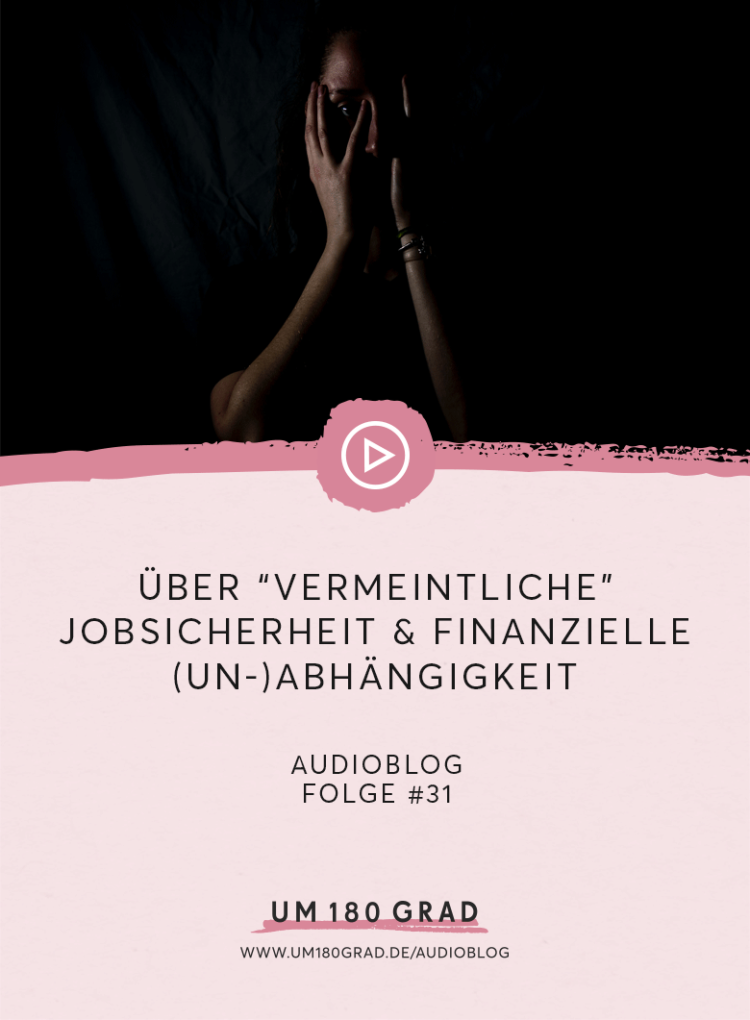 ÜBER “VERMEINTLICHE” JOBSICHERHEIT & FINANZIELLE (UN-)ABHÄNGIGKEIT

AUDIOBLOG
FOLGE #31

UM 180 GRAD

WWW.UM180GRAD.DE/AUDIOBLOG